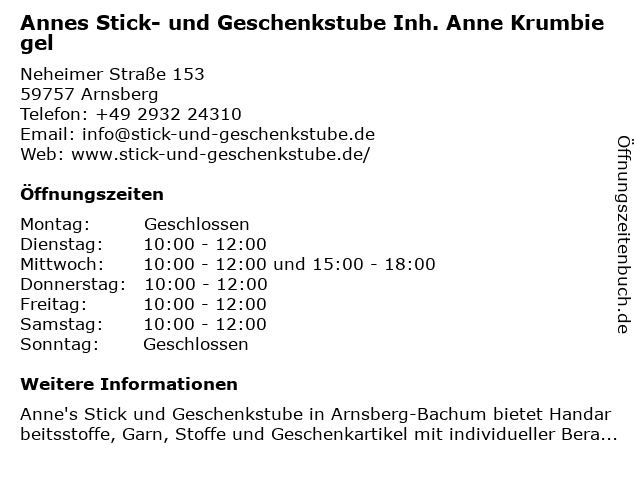 Annes Stick- und Geschenkstube Inh. Anne Krumbiegel

Neheimer Straße 153
59757 Arnsberg
Telefon: +49 2932 24310
Email: info@stick-und-geschenkstube.de
Web: www.stick-und-geschenkstube.de/

Öffnungszeiten

Montag: Geschlossen
Dienstag: 10:00 - 12:00
Mittwoch: 10:00 - 12:00 und 15:00 - 18:00
Donnerstag: 10:00 - 12:00
Freitag: 10:00 - 12:00
Samstag: 10:00 - 12:00
Sonntag: Geschlossen

Weitere Informationen

Anne's Stick und Geschenkstube in Arnsberg-Bachum bietet Handarbeitsstoffe, Garn, Stoffe und Geschenkartikel mit individueller Bera...

Öffnungszeitenbuch.de